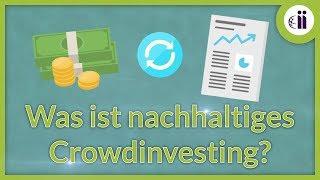 ii

Was ist nachhaltiges Crowdinvesting?